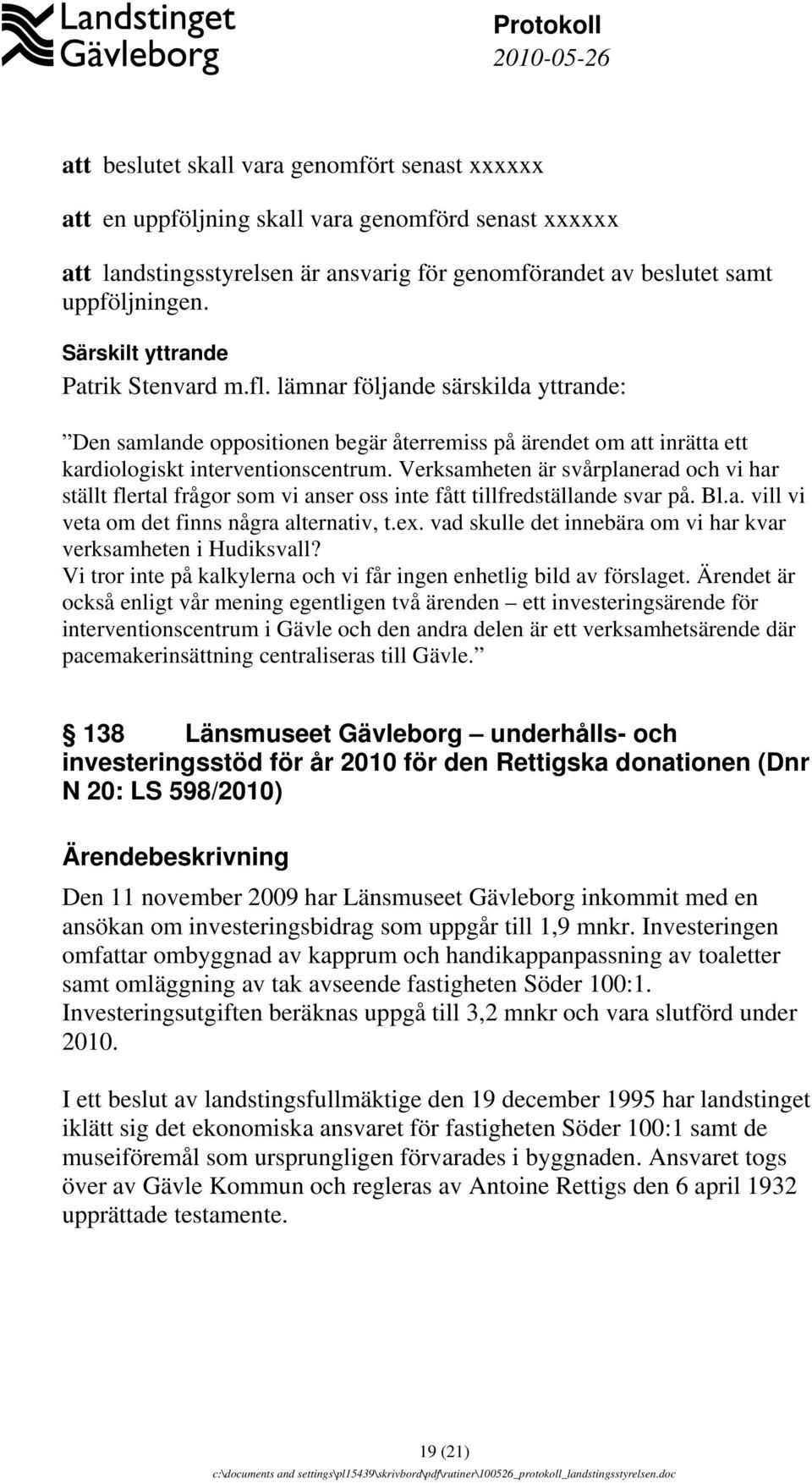 Landstinget Gävleborg

Protokoll
2010-05-26

att beslutet skall vara genomfört senast xxxxxx

att en uppföljning skall vara genomförd senast xxxxxx

att landstingsstyrelsen är ansvarig för genomförandet av beslutet samt uppföljningen.

Särskilt yttrande

Patrik Stenvard m.fl. lämnar följande särskilda yttrande:

”Den samlande oppositionen begär återremiss på ärendet om att inrätta ett kardiologiskt interventionscentrum. Verksamheten är svårplanerad och vi har ställt flertal frågor som vi anser oss inte fått tillfredställande svar på. Bl.a. vill vi veta om det finns några alternativ, t.ex. vad skulle det innebära om vi har kvar verksamheten i Hudiksvall?
Vi tror inte på kalkylerna och vi får ingen enhetlig bild av förslaget. Ärendet är också enligt vår mening egentligen två ärenden – ett investeringsärende för interventionscentrum i Gävle och den andra delen är ett verksamhetsärende där pacemakerinsättning centraliseras till Gävle.”

§ 138 Länsmuseet Gävleborg – underhålls- och investeringsstöd för år 2010 för den Rettigska donationen (Dnr N 20: LS 598/2010)

Ärendebeskrivning

Den 11 november 2009 har Länsmuseet Gävleborg inkommit med en ansökan om investeringsbidrag som uppgår till 1,9 mnkr. Investeringen omfattar ombyggnad av kapprum och handikappanpassning av toaletter samt omläggning av tak avseende fastigheten Söder 100:1. Investeringsutgiften beräknas uppgå till 3,2 mnkr och vara slutförd under 2010.

I ett beslut av landstingsfullmäktige den 19 december 1995 har landstinget iklätt sig det ekonomiska ansvaret för fastigheten Söder 100:1 samt de museiföremål som ursprungligen förvarades i byggnaden. Ansvaret togs över av Gävle Kommun och regleras av Antoine Rettigs den 6 april 1932 upprättade testamente.

19 (21)

c:\documents and settings\pl15439\skrivbord\pdf\rutiner\100526_protokoll_landstingsstyrelsen.doc